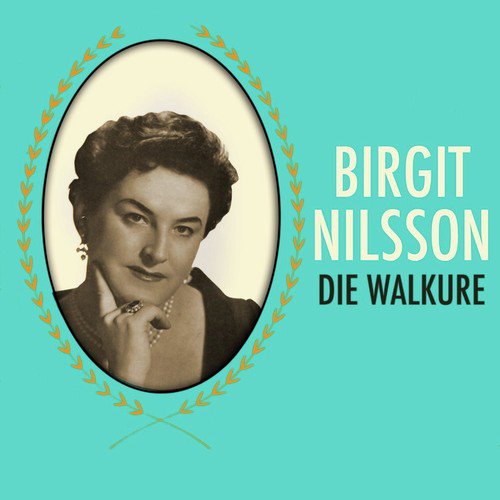 BIRGIT NILSSON
DIE WALKURE